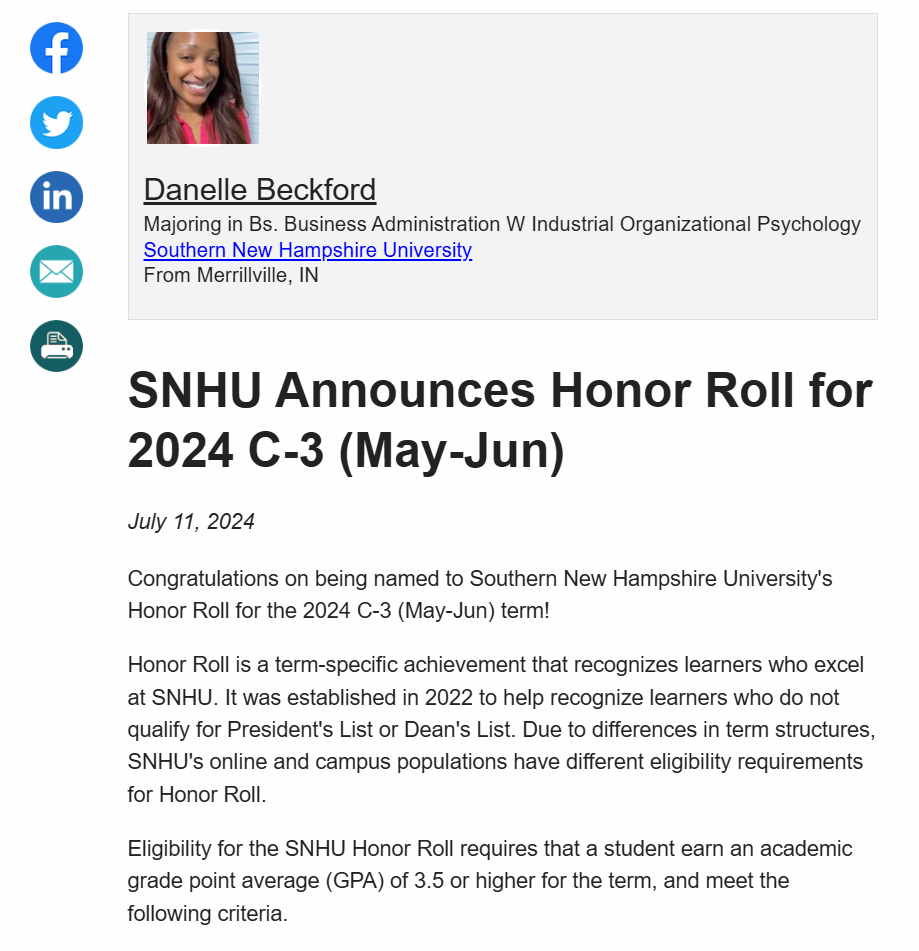 Danelle Beckford
Majoring in Bs. Business Administration W Industrial Organizational Psychology
Southern New Hampshire University
From Merrillville, IN

SNHU Announces Honor Roll for 2024 C-3 (May-Jun)

July 11, 2024

Congratulations on being named to Southern New Hampshire University's Honor Roll for the 2024 C-3 (May-Jun) term!

Honor Roll is a term-specific achievement that recognizes learners who excel at SNHU. It was established in 2022 to help recognize learners who do not qualify for President's List or Dean's List. Due to differences in term structures, SNHU's online and campus populations have different eligibility requirements for Honor Roll.

Eligibility for the SNHU Honor Roll requires that a student earn an academic grade point average (GPA) of 3.5 or higher for the term, and meet the following criteria.